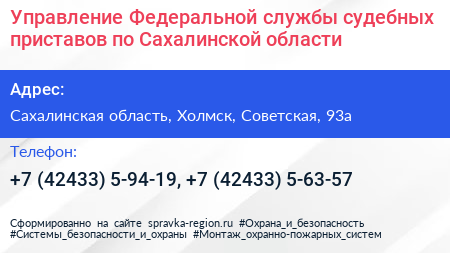 Управление Федеральной службы судебных приставов по Сахалинской области

Адрес:

Сахалинская область, Холмск, Советская, 93а

Телефон:

+7 (42433) 5-94-19, +7 (42433) 5-63-57

Сформированно на сайте spravka-region.ru #Охрана_и_безопасность #Системы_безопасности_и_охраны #Монтаж_охранно-пожарных_систем